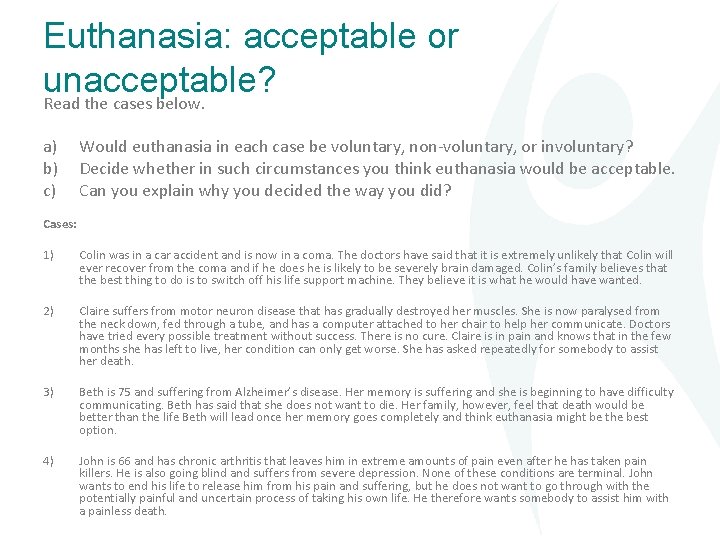 Euthanasia: acceptable or unacceptable?

Read the cases below.

a) Would euthanasia in each case be voluntary, non-voluntary, or involuntary?
b) Decide whether in such circumstances you think euthanasia would be acceptable.
c) Can you explain why you decided the way you did?

Cases:

1) Colin was in a car accident and is now in a coma. The doctors have said that it is extremely unlikely that Colin will ever recover from the coma and if he does he is likely to be severely brain damaged. Colin's family believes that the best thing to do is to switch off his life support machine. They believe it is what he would have wanted.

2) Claire suffers from motor neuron disease that has gradually destroyed her muscles. She is now paralysed from the neck down, fed through a tube, and has a computer attached to her chair to help her communicate. Doctors have tried every possible treatment without success. There is no cure. Claire is in pain and knows that in the few months she has left to live, her condition can only get worse. She has asked repeatedly for somebody to assist her death.

3) Beth is 75 and suffering from Alzheimer's disease. Her memory is suffering and she is beginning to have difficulty communicating. Beth has said that she does not want to die. Her family, however, feel that death would be better than the life Beth will lead once her memory goes completely and think euthanasia might be the best option.

4) John is 66 and has chronic arthritis that leaves him in extreme amounts of pain even after he has taken pain killers. He is also going blind and suffers from severe depression. None of these conditions are terminal. John wants to end his life to release him from his pain and suffering, but he does not want to go through with the potentially painful and uncertain process of taking his own life. He therefore wants somebody to assist him with a painless death.